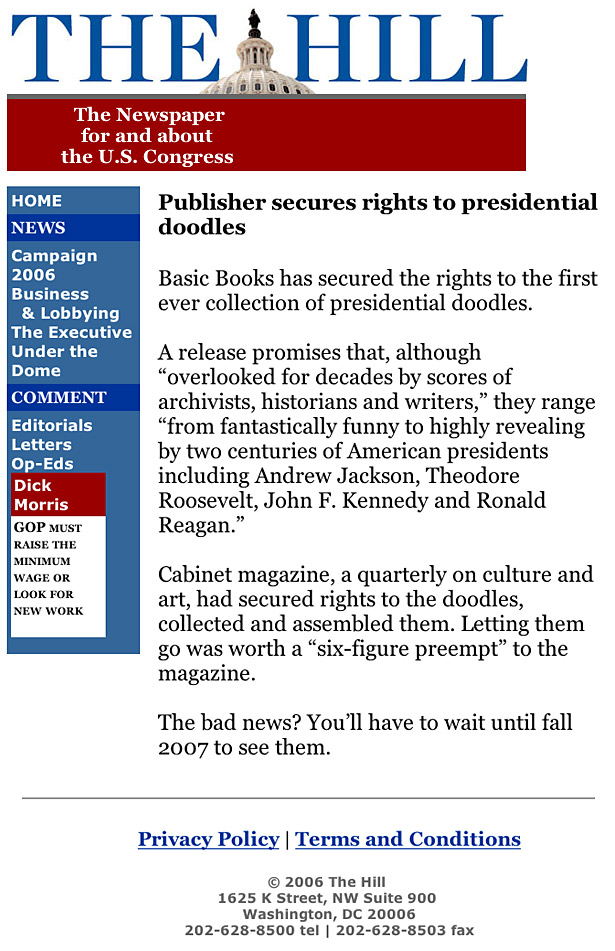 THE HILL

The Newspaper for and about the U.S. Congress

HOME
NEWS
Campaign 2006
Business & Lobbying
The Executive
Under the Dome
COMMENT
Editorials
Letters
Op-Eds
Dick Morris
GOP MUST RAISE THE MINIMUM WAGE OR LOOK FOR NEW WORK

Publisher secures rights to presidential doodles

Basic Books has secured the rights to the first ever collection of presidential doodles.

A release promises that, although “overlooked for decades by scores of archivists, historians and writers,” they range “from fantastically funny to highly revealing by two centuries of American presidents including Andrew Jackson, Theodore Roosevelt, John F. Kennedy and Ronald Reagan.”

Cabinet magazine, a quarterly on culture and art, had secured rights to the doodles, collected and assembled them. Letting them go was worth a “six-figure preempt” to the magazine.

The bad news? You’ll have to wait until fall 2007 to see them.

Privacy Policy | Terms and Conditions

© 2006 The Hill
1625 K Street, NW Suite 900
Washington, DC 20006
202-628-8500 tel | 202-628-8503 fax